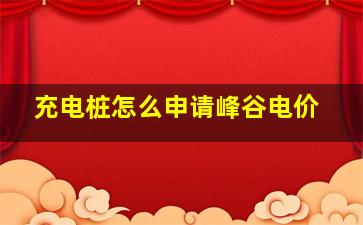 充电桩怎么申请峰谷电价